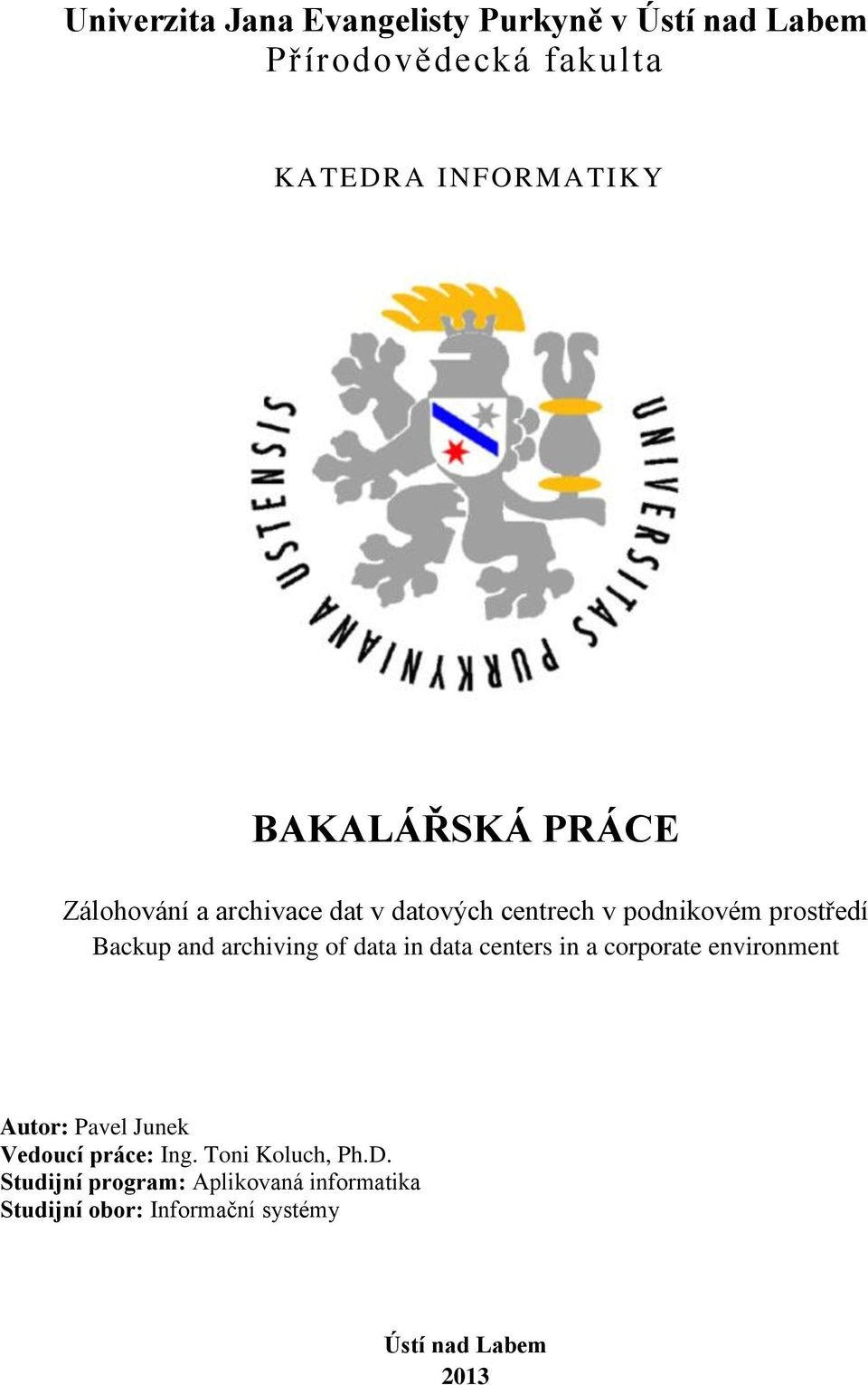 Univerzita Jana Evangelisty Purkyně v Ústí nad Labem
Přírodovědecká fakulta

KATEDRA INFORMATIKY

UNIVERSITAS PURKYNIANA USTENSIS

BAKALÁŘSKÁ PRÁCE

Zálohování a archivace dat v datových centrech v podnikovém prostředí
Backup and archiving of data in data centers in a corporate environment

Autor: Pavel Junek
Vedoucí práce: Ing. Toni Koluch, Ph.D.
Studijní program: Aplikovaná informatika
Studijní obor: Informační systémy

Ústí nad Labem
2013